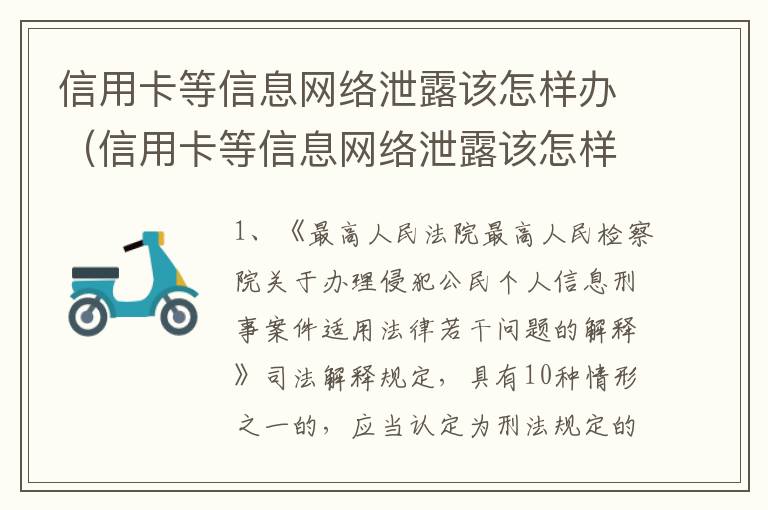 信用卡等信息网络泄露该怎样办（信用卡等信息网络泄露该怎样

1、《最高人民法院最高人民检察院关于办理侵犯公民个人信息刑事案件适用法律若干问题的解释》司法解释规定，具有10种情形之一的，应当认定为刑法规定的